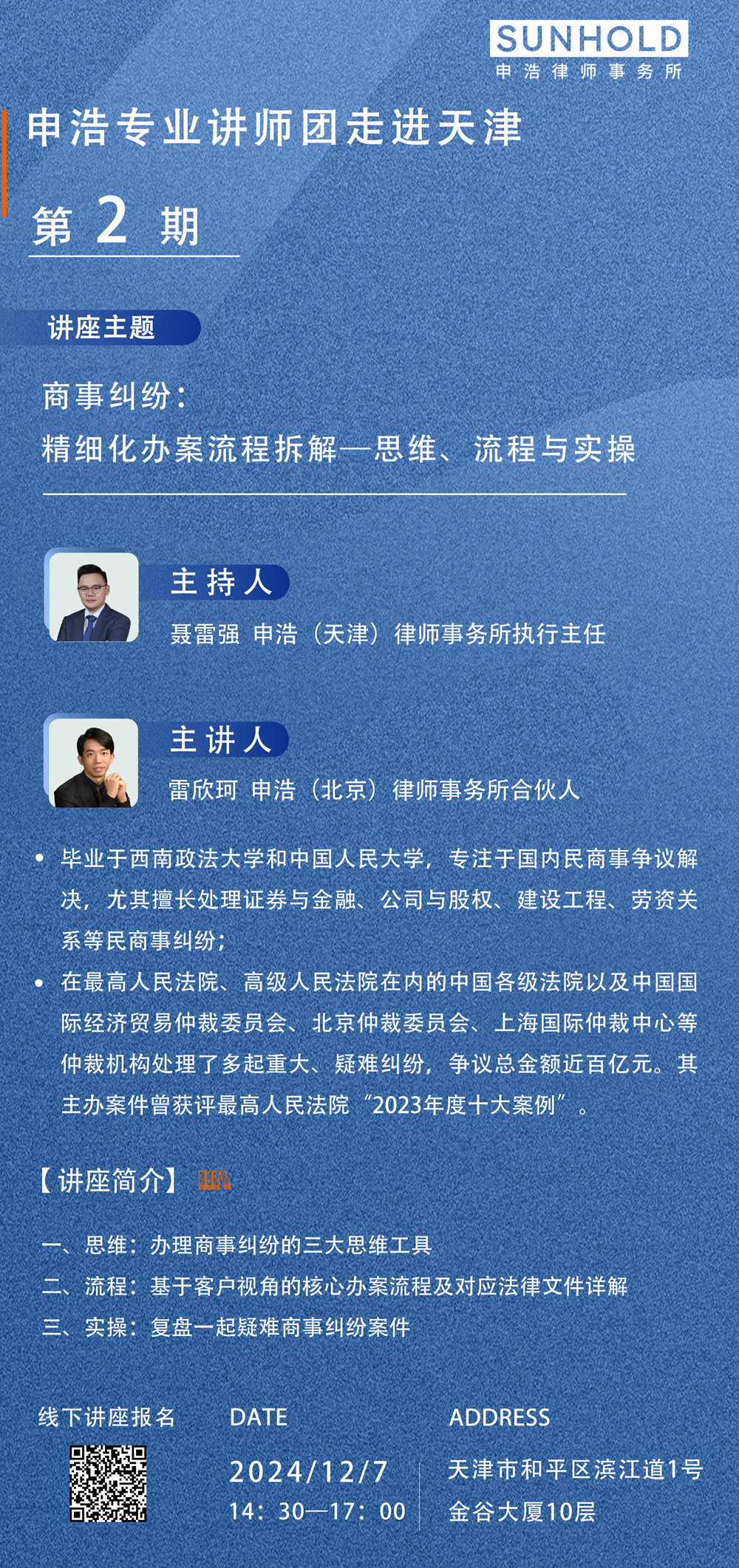 SUNHOLD
申浩律师事务所

申浩专业讲师团走进天津

第 2 期

讲座主题

商事纠纷：
精细化办案流程拆解—思维、流程与实操

主持人
聂雷强 申浩（天津）律师事务所执行主任

主讲人
雷欣珂 申浩（北京）律师事务所合伙人

• 毕业于西南政法大学和中国人民大学，专注于国内民商事争议解决，尤其擅长处理证券与金融、公司与股权、建设工程、劳资关系等民商事纠纷；
• 在最高人民法院、高级人民法院在内的中国各级法院以及中国国际经济贸易仲裁委员会、北京仲裁委员会、上海国际仲裁中心等仲裁机构处理了多起重大、疑难纠纷，争议总金额近百亿元。其主办案件曾获评最高人民法院“2023年度十大案例”。

【讲座简介】

一、思维：办理商事纠纷的三大思维工具
二、流程：基于客户视角的核心办案流程及对应法律文件详解
三、实操：复盘一起疑难商事纠纷案件

线下讲座报名

DATE
2024/12/7
14：30—17：00

ADDRESS
天津市和平区滨江道1号
金谷大厦10层